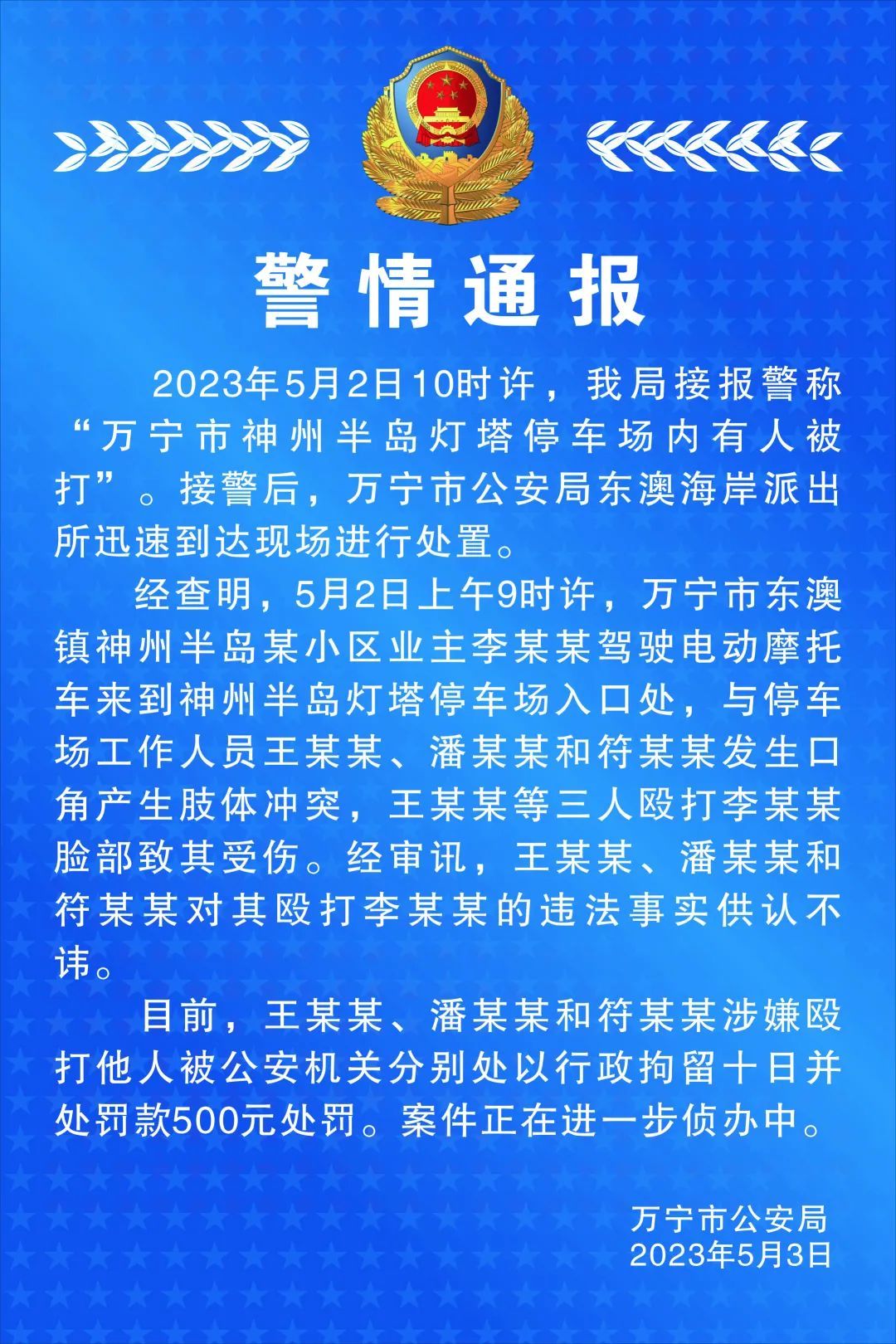 警情通报

2023年5月2日10时许，我局接报警称“万宁市神州半岛灯塔停车场内有人被打”。接警后，万宁市公安局东澳海岸派出所迅速到达现场进行处置。

经查明，5月2日上午9时许，万宁市东澳镇神州半岛某小区业主李某某驾驶电动摩托车来到神州半岛灯塔停车场入口处，与停车场工作人员王某某、潘某某和符某某发生口角产生肢体冲突，王某某等三人殴打李某某脸部致其受伤。经审讯，王某某、潘某某和符某某对其殴打李某某的违法事实供认不讳。

目前，王某某、潘某某和符某某涉嫌殴打他人被公安机关分别处以行政拘留十日并处罚款500元处罚。案件正在进一步侦办中。

万宁市公安局
2023年5月3日